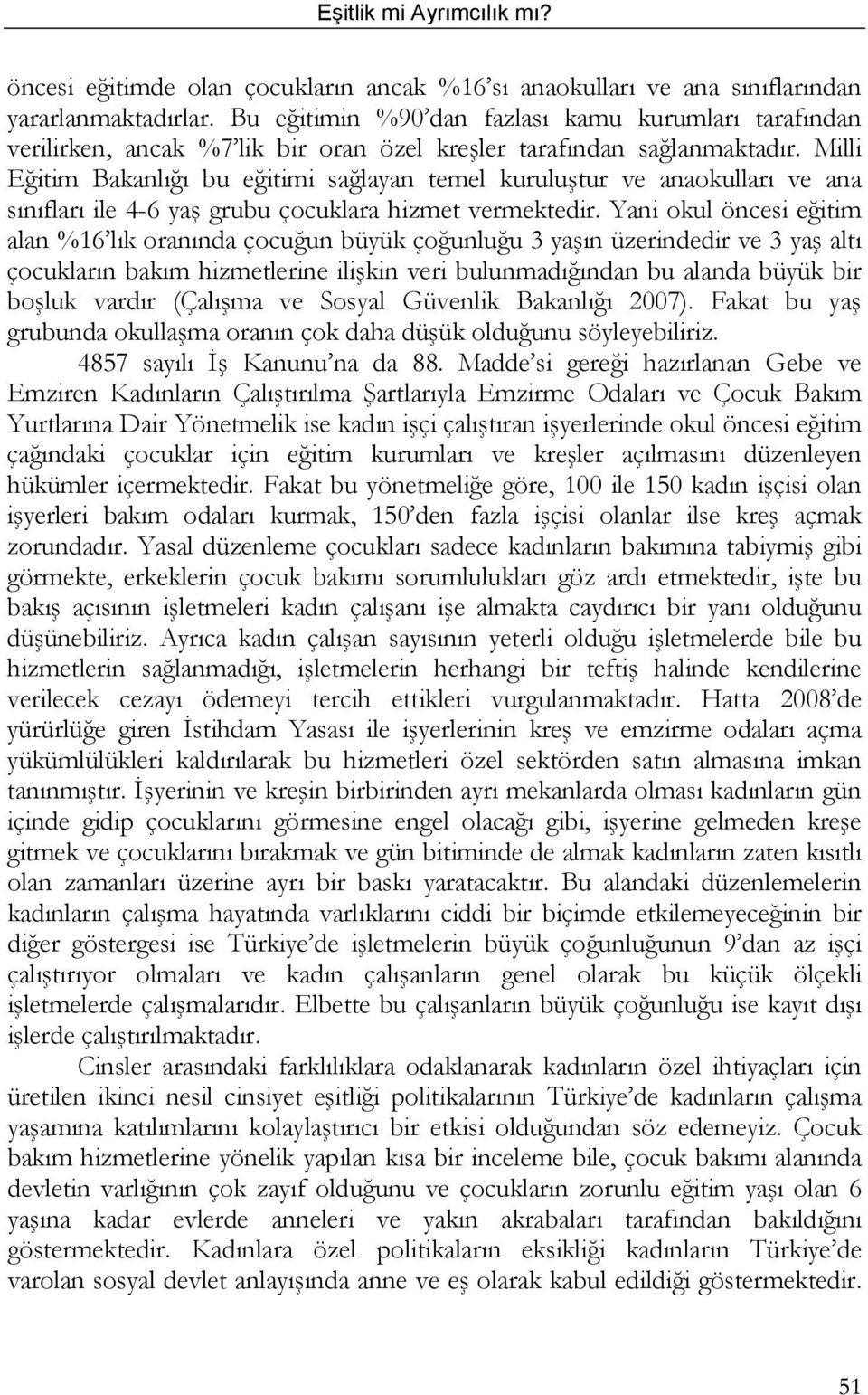 Eşitlik mi Ayrımcılık mı?

öncesi eğitimde olan çocukların ancak %16'sı anaokulları ve ana sınıflarından yararlanmaktadırlar. Bu eğitimin %90'dan fazlası kamu kurumları tarafından verilirken, ancak %7'lik bir oran özel kreşler tarafından sağlanmaktadır. Milli Eğitim Bakanlığı bu eğitimi sağlayan temel kuruluştur ve anaokulları ve ana sınıfları ile 4-6 yaş grubu çocuklara hizmet vermektedir. Yani okul öncesi eğitim alan %16'lık oranında çocuğun büyük çoğunluğu 3 yaşın üzerindedir ve 3 yaş altı çocukların bakım hizmetlerine ilişkin veri bulunmadığından bu alanda büyük bir boşluk vardır (Çalışma ve Sosyal Güvenlik Bakanlığı 2007). Fakat bu yaş grubunda okullaşma oranın çok daha düşük olduğunu söyleyebiliriz.

4857 sayılı İş Kanunu'na da 88. Madde'si gereği hazırlanan Gebe ve Emziren Kadınların Çalıştırılma Şartlarıyla Emzirme Odaları ve Çocuk Bakım Yurtlarına Dair Yönetmelik ise kadın işçi çalıştıran işyerlerinde okul öncesi eğitim çağındaki çocuklar için eğitim kurumları ve kreşler açılmasını düzenleyen hükümler içermektedir. Fakat bu yönetmeliğe göre, 100 ile 150 kadın işçisi olan işyerleri bakım odaları kurmak, 150'den fazla işçisi olanlar ilse kreş açmak zorundadır. Yasal düzenleme çocukları sadece kadınların bakımına tabiymiş gibi görmekte, erkeklerin çocuk bakımı sorumlulukları göz ardı etmektedir, işte bu bakış açısının işletmeleri kadın çalışanı işe almakta caydırıcı bir yanı olduğunu düşünebiliriz. Ayrıca kadın çalışan sayısının yeterli olduğu işletmelerde bile bu hizmetlerin sağlanmadığı, işletmelerin herhangi bir teftiş halinde kendilerine verilecek cezayı ödemeyi tercih ettikleri vurgulanmaktadır. Hatta 2008'de yürürlüğe giren İstihdam Yasası ile işyerlerinin kreş ve emzirme odaları açma yükümlülükleri kaldırılarak bu hizmetleri özel sektörden satın almasına imkan tanınmıştır. İşyerinin ve kreşin birbirinden ayrı mekanlarda olması kadınların gün içinde gidip çocuklarını görmesine engel olacağı gibi, işyerine gelmeden kreşe gitmek ve çocuklarını bırakmak ve gün bitiminde de almak kadınların zaten kısıtlı olan zamanları üzerine ayrı bir baskı yaratacaktır. Bu alandaki düzenlemelerin kadınların çalışma hayatında varlıklarını ciddi bir biçimde etkilemeyeceğinin bir diğer göstergesi ise Türkiye'de işletmelerin büyük çoğunluğunun 9'dan az işçi çalıştırıyor olmaları ve kadın çalışanların genel olarak bu küçük ölçekli işletmelerde çalışmalarıdır. Elbette bu çalışanların büyük çoğunluğu ise kayıt dışı işlerde çalıştırılmaktadır.

Cinsler arasındaki farklılıklara odaklanarak kadınların özel ihtiyaçları için üretilen ikinci nesil cinsiyet eşitliği politikalarının Türkiye'de kadınların çalışma yaşamına katılımlarını kolaylaştırıcı bir etkisi olduğundan söz edemeyiz. Çocuk bakım hizmetlerine yönelik yapılan kısa bir inceleme bile, çocuk bakımı alanında devletin varlığının çok zayıf olduğunu ve çocukların zorunlu eğitim yaşı olan 6 yaşına kadar evlerde anneleri ve yakın akrabaları tarafından bakıldığını göstermektedir. Kadınlara özel politikaların eksikliği kadınların Türkiye'de varolan sosyal devlet anlayışında anne ve eş olarak kabul edildiği göstermektedir.

51